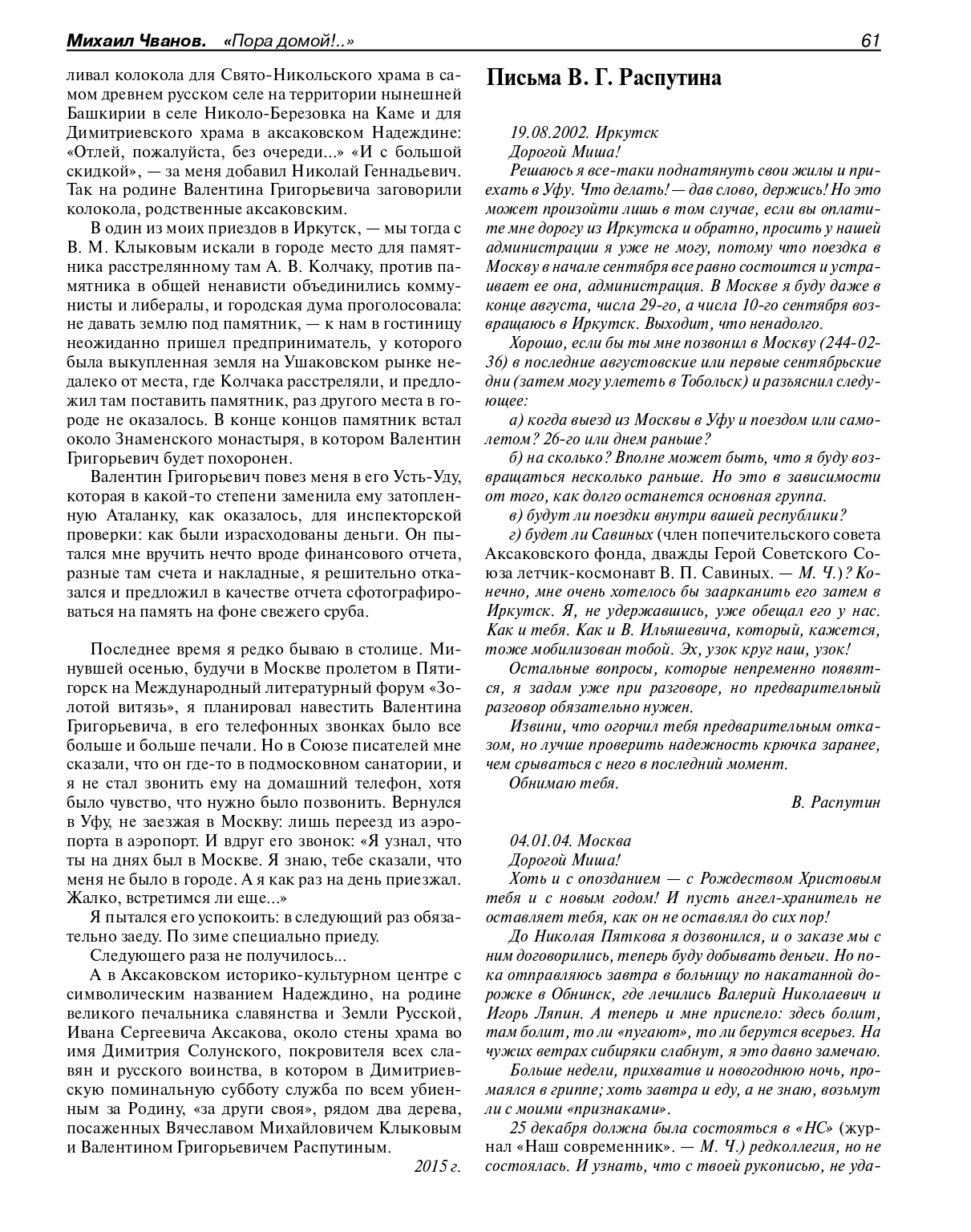 Михаил Чванов. «Пора домой!..» 61

ливал колокола для Свято-Никольского храма в самом древнем русском селе на территории нынешней Башкирии в селе Николо-Березовка на Каме и для Димитриевского храма в аксаковском Надеждине: «Отлей, пожалуйста, без очереди...» «И с большой скидкой», — за меня добавил Николай Геннадьевич. Так на родине Валентина Григорьевича заговорили колокола, родственные аксаковским.

В один из моих приездов в Иркутск, — мы тогда с В. М. Клыковым искали в городе место для памятника расстрелянному там А. В. Колчаку, против памятника в общей ненависти объединились коммунисты и либералы, и городская дума проголосовала: не давать землю под памятник, — к нам в гостиницу неожиданно пришел предприниматель, у которого была выкупленная земля на Ушаковском рынке недалеко от места, где Колчака расстреляли, и предложил там поставить памятник, раз другого места в городе не оказалось. В конце концов памятник встал около Знаменского монастыря, в котором Валентин Григорьевич будет похоронен.

Валентин Григорьевич повез меня в его Усть-Уду, которая в какой-то степени заменила ему затопленную Аталанку, как оказалось, для инспекторской проверки: как были израсходованы деньги. Он пытался мне вручить нечто вроде финансового отчета, разные там счета и накладные, я решительно отказался и предложил в качестве отчета сфотографироваться на память на фоне свежего сруба.

Последнее время я редко бываю в столице. Минувшей осенью, будучи в Москве пролетом в Пятигорск на Международный литературный форум «Золотой витязь», я планировал навестить Валентина Григорьевича, в его телефонных звонках было все больше и больше печали. Но в Союзе писателей мне сказали, что он где-то в подмосковном санатории, и я не стал звонить ему на домашний телефон, хотя было чувство, что нужно было позвонить. Вернулся в Уфу, не заезжая в Москву: лишь переезд из аэропорта в аэропорт. И вдруг его звонок: «Я узнал, что ты на днях был в Москве. Я знаю, тебе сказали, что меня не было в городе. А я как раз на день приезжал. Жалко, встретимся ли еще...»

Я пытался его успокоить: в следующий раз обязательно заеду. По зиме специально приеду.

Следующего раза не получилось...

А в Аксаковском историко-культурном центре с символическим названием Надеждино, на родине великого печальника славянства и Земли Русской, Ивана Сергеевича Аксакова, около стены храма во имя Димитрия Солунского, покровителя всех славян и русского воинства, в котором в Димитриевскую поминальную субботу служба по всем убиенным за Родину, «за други своя», рядом два дерева, посаженных Вячеславом Михайловичем Клыковым и Валентином Григорьевичем Распутиным.

2015 г.

Письма В. Г. Распутина

19.08.2002. Иркутск
Дорогой Миша!
Решаюсь я все-таки поднатянуть свои жилы и приехать в Уфу. Что делать! — дав слово, держись! Но это может произойти лишь в том случае, если вы оплатите мне дорогу из Иркутска и обратно, просить у нашей администрации я уже не могу, потому что поездка в Москву в начале сентября все равно состоится и устраивает ее она, администрация. В Москве я буду даже в конце августа, числа 29-го, а числа 10-го сентября возвращаюсь в Иркутск. Выходит, что ненадолго.

Хорошо, если бы ты мне позвонил в Москву (244-02-36) в последние августовские или первые сентябрьские дни (затем могу улететь в Тобольск) и разъяснил следующее:

а) когда выезд из Москвы в Уфу и поездом или самолетом? 26-го или днем раньше?

б) на сколько? Вполне может быть, что я буду возвращаться несколько раньше. Но это в зависимости от того, как долго останется основная группа.

в) будут ли поездки внутри вашей республики?

г) будет ли Савиных (член попечительского совета Аксаковского фонда, дважды Герой Советского Союза летчик-космонавт В. П. Савиных. — М. Ч.)? Конечно, мне очень хотелось бы заарканить его затем в Иркутск. Я, не удержавшись, уже обещал его у нас. Как и тебя. Как и В. Ильяшевича, который, кажется, тоже мобилизован тобой. Эх, узок круг наш, узок!

Остальные вопросы, которые непременно появятся, я задам уже при разговоре, но предварительный разговор обязательно нужен.

Извини, что огорчил тебя предварительным отказом, но лучше проверить надежность крючка заранее, чем срываться с него в последний момент.

Обнимаю тебя.

В. Распутин

04.01.04. Москва
Дорогой Миша!
Хоть и с опозданием — с Рождеством Христовым тебя и с новым годом! И пусть ангел-хранитель не оставляет тебя, как он не оставлял до сих пор!

До Николая Пяткова я дозвонился, и о заказе мы с ним договорились, теперь буду добывать деньги. Но пока отправляюсь завтра в больницу по накатанной дорожке в Обнинск, где лечились Валерий Николаевич и Игорь Ляпин. А теперь и мне приспело: здесь болит, там болит, то ли «пугают», то ли берутся всерьез. На чужих ветрах сибиряки слабнут, я это давно замечаю.

Больше недели, прихватив и новогоднюю ночь, промаялся в гриппе; хоть завтра и еду, а не знаю, возьмут ли с моими «признаками».

25 декабря должна была состояться в «НС» (журнал «Наш современник». — М. Ч.) редколлегия, но не состоялась. И узнать, что с твоей рукописью, не уда-